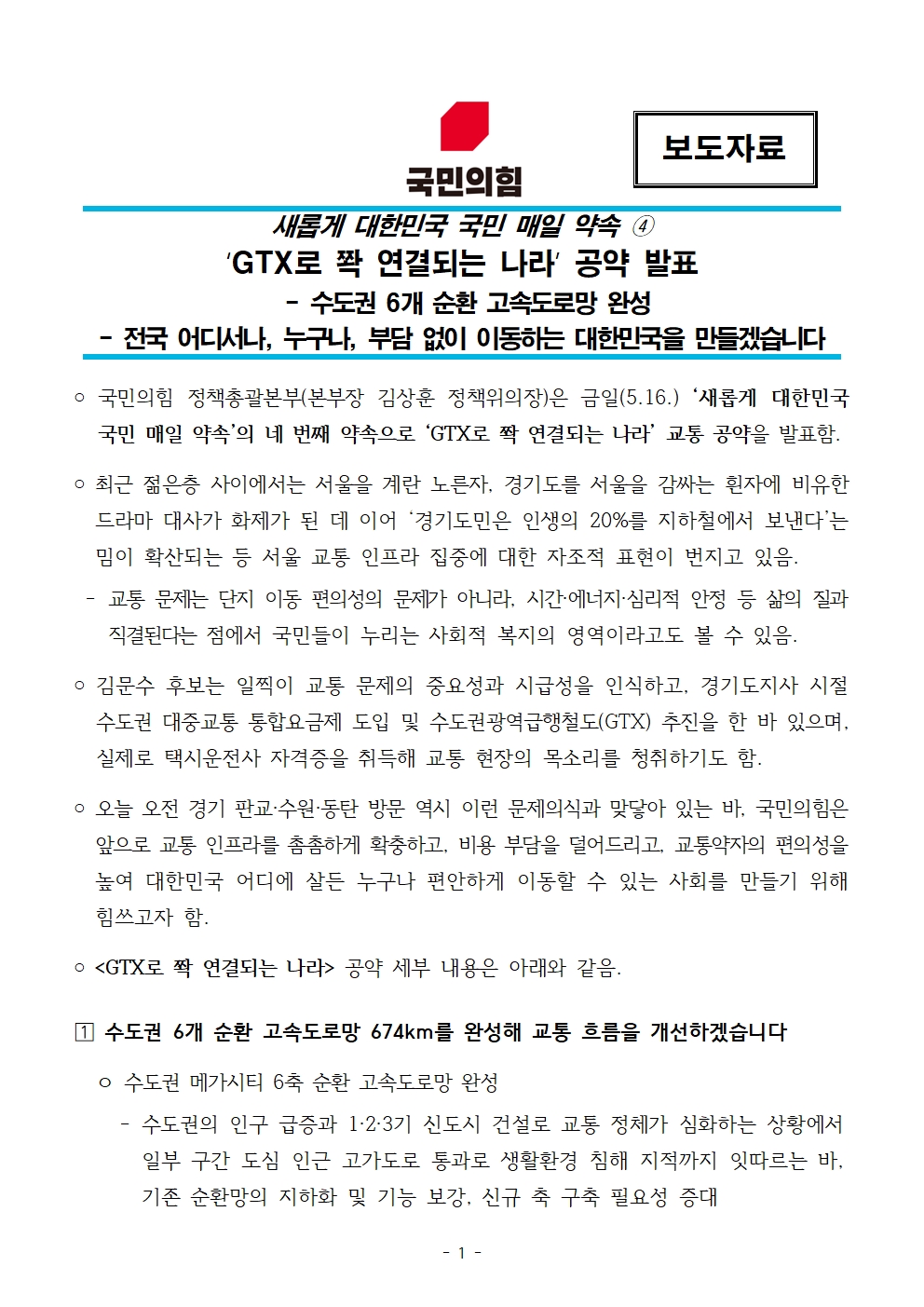 국민의힘

보도자료

새롭게 대한민국 국민 매일 약속 ④
'GTX로 쫙 연결되는 나라' 공약 발표
- 수도권 6개 순환 고속도로망 완성
- 전국 어디서나, 누구나, 부담 없이 이동하는 대한민국을 만들겠습니다

○ 국민의힘 정책총괄본부(본부장 김상훈 정책위의장)은 금일(5.16.) '새롭게 대한민국 국민 매일 약속'의 네 번째 약속으로 'GTX로 쫙 연결되는 나라' 교통 공약을 발표함.

○ 최근 젊은층 사이에서는 서울을 계란 노른자, 경기도를 서울을 감싸는 흰자에 비유한 드라마 대사가 화제가 된 데 이어 '경기도민은 인생의 20%를 지하철에서 보낸다'는 밈이 확산되는 등 서울 교통 인프라 집중에 대한 자조적 표현이 번지고 있음.
- 교통 문제는 단지 이동 편의성의 문제가 아니라, 시간·에너지·심리적 안정 등 삶의 질과 직결된다는 점에서 국민들이 누리는 사회적 복지의 영역이라고도 볼 수 있음.

○ 김문수 후보는 일찍이 교통 문제의 중요성과 시급성을 인식하고, 경기도지사 시절 수도권 대중교통 통합요금제 도입 및 수도권광역급행철도(GTX) 추진을 한 바 있으며, 실제로 택시운전사 자격증을 취득해 교통 현장의 목소리를 청취하기도 함.

○ 오늘 오전 경기 판교·수원·동탄 방문 역시 이런 문제의식과 맞닿아 있는 바, 국민의힘은 앞으로 교통 인프라를 촘촘하게 확충하고, 비용 부담을 덜어드리고, 교통약자의 편의성을 높여 대한민국 어디에 살든 누구나 편안하게 이동할 수 있는 사회를 만들기 위해 힘쓰고자 함.

○ <GTX로 쫙 연결되는 나라> 공약 세부 내용은 아래와 같음.

1 수도권 6개 순환 고속도로망 674km를 완성해 교통 흐름을 개선하겠습니다

○ 수도권 메가시티 6축 순환 고속도로망 완성
- 수도권의 인구 급증과 1·2·3기 신도시 건설로 교통 정체가 심화하는 상황에서 일부 구간 도심 인근 고가도로 통과로 생활환경 침해 지적까지 잇따르는 바, 기존 순환망의 지하화 및 기능 보강, 신규 축 구축 필요성 증대

- 1 -